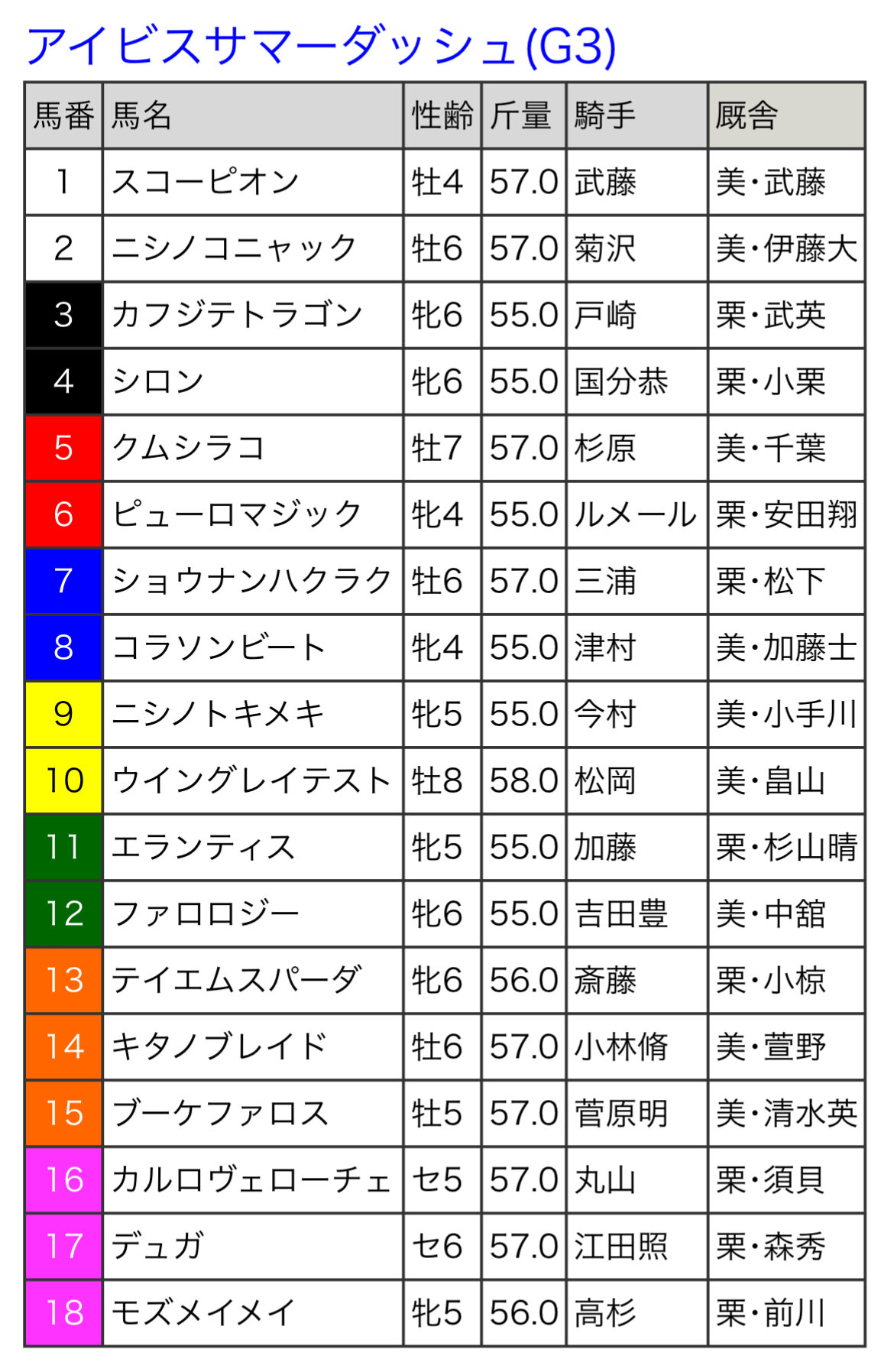 アイビスサマーダッシュ(G3)

| 馬番 | 馬名 | 性齢 | 斤量 | 騎手 | 厩舎 |
|---|---|---|---|---|---|
| 1 | スコーピオン | 牡4 | 57.0 | 武藤 | 美・武藤 |
| 2 | ニシノコニャック | 牡6 | 57.0 | 菊沢 | 美・伊藤大 |
| 3 | カフジテトラゴン | 牝6 | 55.0 | 戸崎 | 栗・武英 |
| 4 | シロン | 牝6 | 55.0 | 国分恭 | 栗・小栗 |
| 5 | クムシラコ | 牡7 | 57.0 | 杉原 | 美・千葉 |
| 6 | ピューロマジック | 牝4 | 55.0 | ルメール | 栗・安田翔 |
| 7 | ショウナンハクラク | 牡6 | 57.0 | 三浦 | 栗・松下 |
| 8 | コラソンビート | 牝4 | 55.0 | 津村 | 美・加藤士 |
| 9 | ニシノトキメキ | 牝5 | 55.0 | 今村 | 美・小手川 |
| 10 | ウイングレイテスト | 牡8 | 58.0 | 松岡 | 美・畠山 |
| 11 | エランティス | 牝5 | 55.0 | 加藤 | 栗・杉山晴 |
| 12 | ファロロジー | 牝6 | 55.0 | 吉田豊 | 美・中舘 |
| 13 | テイエムスパーダ | 牝6 | 56.0 | 斎藤 | 栗・小椋 |
| 14 | キタノブレイド | 牡6 | 57.0 | 小林脩 | 美・萱野 |
| 15 | ブーケファロス | 牡5 | 57.0 | 菅原明 | 美・清水英 |
| 16 | カルロヴェローチェ | セ5 | 57.0 | 丸山 | 栗・須貝 |
| 17 | デュガ | セ6 | 57.0 | 江田照 | 栗・森秀 |
| 18 | モズメイメイ | 牝5 | 56.0 | 高杉 | 栗・前川 |